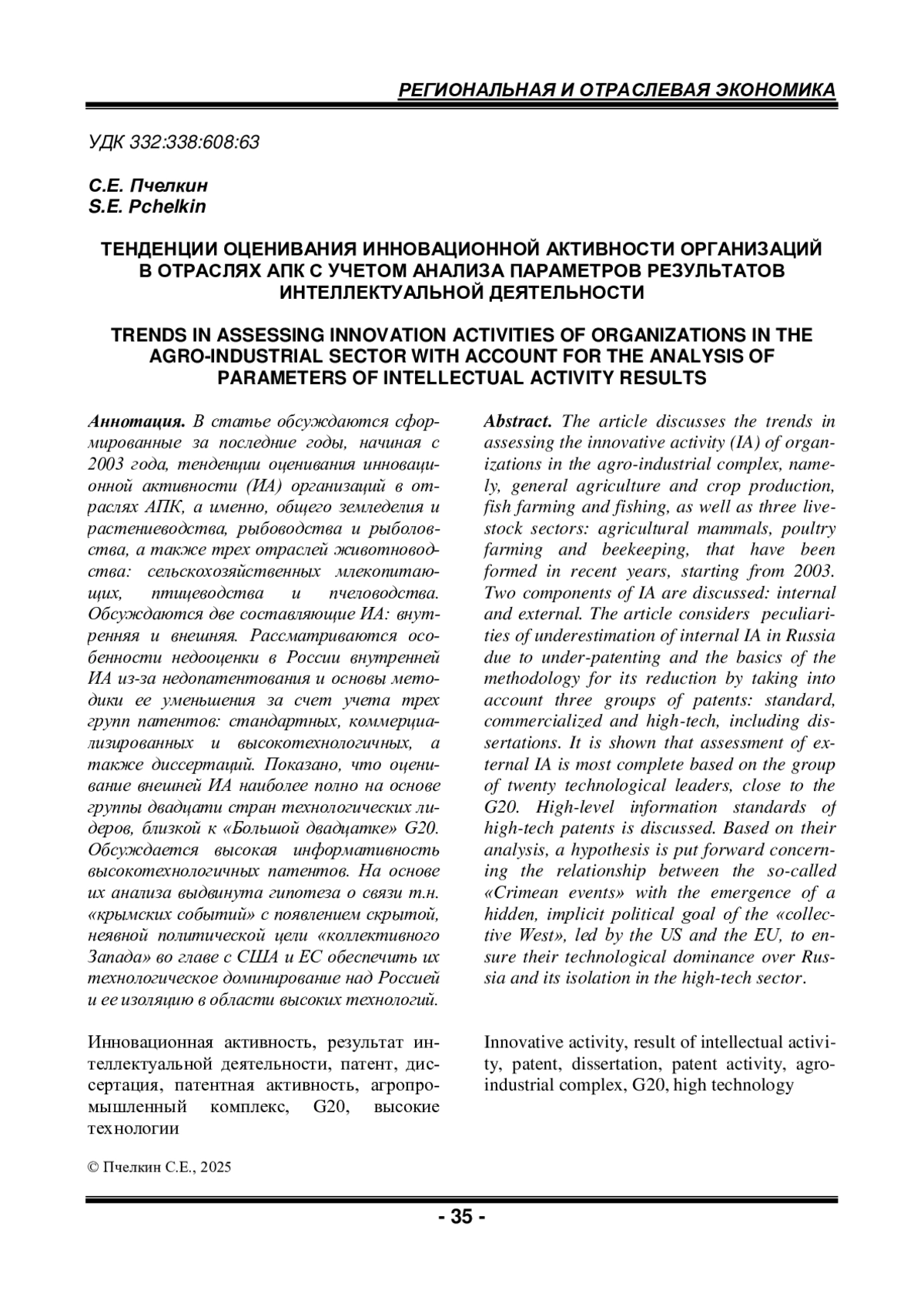 РЕГИОНАЛЬНАЯ И ОТРАСЛЕВАЯ ЭКОНОМИКА

УДК 332:338:608:63

С.Е. Пчелкин
S.E. Pchelkin

ТЕНДЕНЦИИ ОЦЕНИВАНИЯ ИННОВАЦИОННОЙ АКТИВНОСТИ ОРГАНИЗАЦИЙ В ОТРАСЛЯХ АПК С УЧЕТОМ АНАЛИЗА ПАРАМЕТРОВ РЕЗУЛЬТАТОВ ИНТЕЛЛЕКТУАЛЬНОЙ ДЕЯТЕЛЬНОСТИ

TRENDS IN ASSESSING INNOVATION ACTIVITIES OF ORGANIZATIONS IN THE AGRO-INDUSTRIAL SECTOR WITH ACCOUNT FOR THE ANALYSIS OF PARAMETERS OF INTELLECTUAL ACTIVITY RESULTS

Аннотация. В статье обсуждаются сформированные за последние годы, начиная с 2003 года, тенденции оценивания инновационной активности (ИА) организаций в отраслях АПК, а именно, общего земледелия и растениеводства, рыбоводства и рыболовства, а также трех отраслей животноводства: сельскохозяйственных млекопитающих, птицеводства и пчеловодства. Обсуждаются две составляющие ИА: внутренняя и внешняя. Рассматриваются особенности недооценки в России внутренней ИА из-за недопатентования и основы методики ее уменьшения за счет учета трех групп патентов: стандартных, коммерциализированных и высокотехнологичных, а также диссертаций. Показано, что оценивание внешней ИА наиболее полно на основе группы двадцати стран технологических лидеров, близкой к «Большой двадцатке» G20. Обсуждается высокая информативность высокотехнологичных патентов. На основе их анализа выдвинута гипотеза о связи т.н. «крымских событий» с появлением скрытой, неявной политической цели «коллективного Запада» во главе с США и ЕС обеспечить их технологическое доминирование над Россией и ее изоляцию в области высоких технологий.

Инновационная активность, результат интеллектуальной деятельности, патент, диссертация, патентная активность, агропромышленный комплекс, G20, высокие технологии

Abstract. The article discusses the trends in assessing the innovative activity (IA) of organizations in the agro-industrial complex, namely, general agriculture and crop production, fish farming and fishing, as well as three livestock sectors: agricultural mammals, poultry farming and beekeeping, that have been formed in recent years, starting from 2003. Two components of IA are discussed: internal and external. The article considers peculiarities of underestimation of internal IA in Russia due to under-patenting and the basics of the methodology for its reduction by taking into account three groups of patents: standard, commercialized and high-tech, including dissertations. It is shown that assessment of external IA is most complete based on the group of twenty technological leaders, close to the G20. High-level information standards of high-tech patents is discussed. Based on their analysis, a hypothesis is put forward concerning the relationship between the so-called «Crimean events» with the emergence of a hidden, implicit political goal of the «collective West», led by the US and the EU, to ensure their technological dominance over Russia and its isolation in the high-tech sector.

Innovative activity, result of intellectual activity, patent, dissertation, patent activity, agro-industrial complex, G20, high technology

© Пчелкин С.Е., 2025

- 35 -